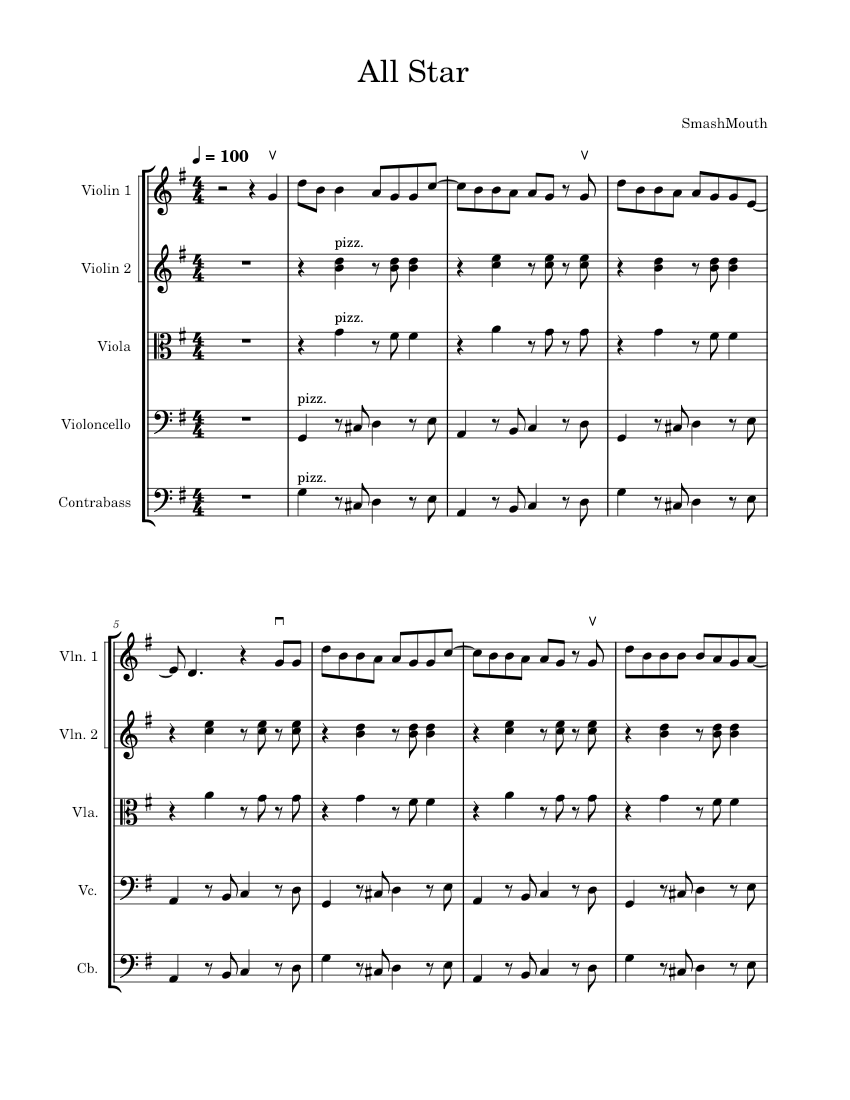 All Star

SmashMouth

♩ = 100

Violin 1

Violin 2

pizz.

Viola

pizz.

Violoncello

pizz.

Contrabass

pizz.

5

Vln. 1

Vln. 2

Vla.

Vc.

Cb.